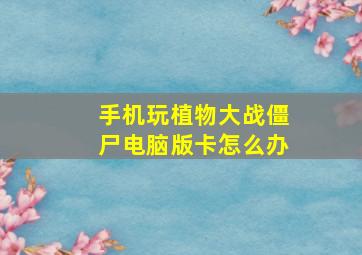 手机玩植物大战僵尸电脑版卡怎么办